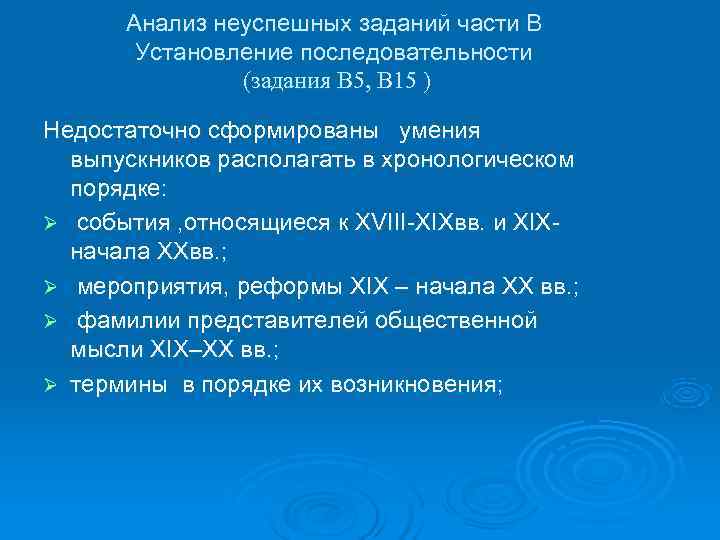 Анализ неуспешных заданий части В
Установление последовательности
(задания В5, В15 )

Недостаточно сформированы умения выпускников располагать в хронологическом порядке:

➢ события ,относящиеся к XVIII-XIXвв. и XIX-начала XXвв.;

➢ мероприятия, реформы XIX – начала XX вв.;

➢ фамилии представителей общественной мысли XIX–XX вв.;

➢ термины в порядке их возникновения;